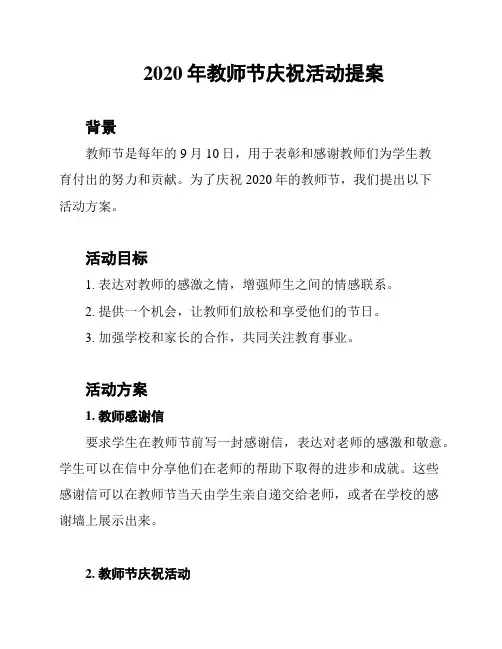 2020 年教师节庆祝活动提案

背景

教师节是每年的 9 月 10 日，用于表彰和感谢教师们为学生教育付出的努力和贡献。为了庆祝 2020 年的教师节，我们提出以下活动方案。

活动目标

1. 表达对教师的感激之情，增强师生之间的情感联系。

2. 提供一个机会，让教师们放松和享受他们的节日。

3. 加强学校和家长的合作，共同关注教育事业。

活动方案

1. 教师感谢信

要求学生在教师节前写一封感谢信，表达对老师的感激和敬意。学生可以在信中分享他们在老师的帮助下取得的进步和成就。这些感谢信可以在教师节当天由学生亲自递交给老师，或者在学校的感谢墙上展示出来。

2. 教师节庆祝活动